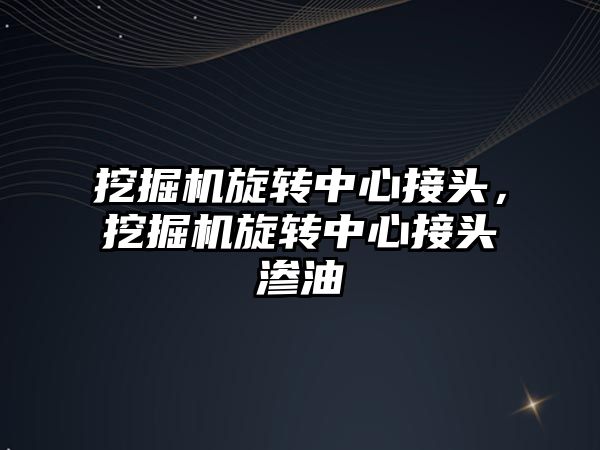 挖掘机旋转中心接头，挖掘机旋转中心接头渗油